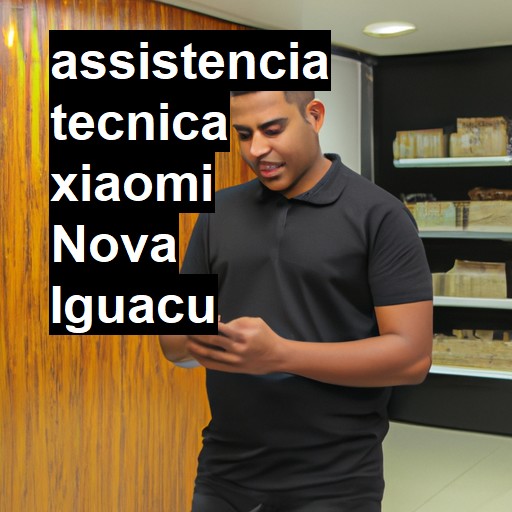 assistencia tecnica xiaomi Nova Iguacu